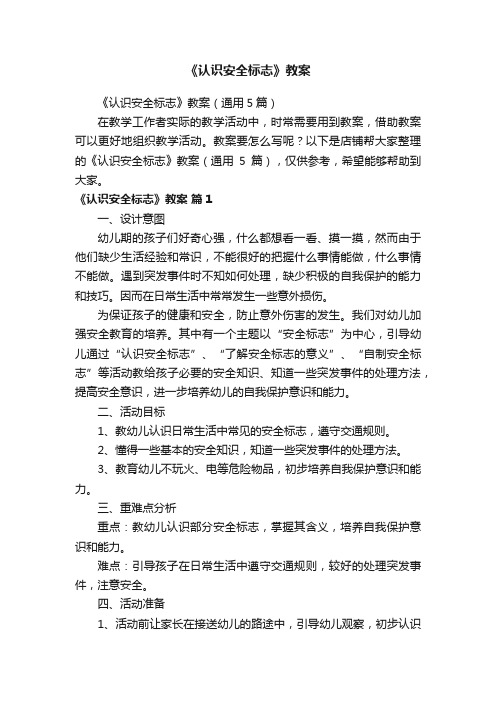 《认识安全标志》教案

《认识安全标志》教案（通用 5 篇）

在教学工作者实际的教学活动中，时常需要用到教案，借助教案可以更好地组织教学活动。教案要怎么写呢？以下是店铺帮大家整理的《认识安全标志》教案（通用 5 篇），仅供参考，希望能够帮助到大家。

《认识安全标志》教案 篇 1

一、设计意图

幼儿期的孩子们好奇心强，什么都想看一看、摸一摸，然而由于他们缺少生活经验和常识，不能很好的把握什么事情能做，什么事情不能做。遇到突发事件时不知如何处理，缺少积极的自我保护的能力和技巧。因而在日常生活中常常发生一些意外损伤。

为保证孩子的健康和安全，防止意外伤害的发生。我们对幼儿加强安全教育的培养。其中有一个主题以“安全标志”为中心，引导幼儿通过“认识安全标志”、“了解安全标志的意义”、“自制安全标志”等活动教给孩子必要的安全知识、知道一些突发事件的处理方法，提高安全意识，进一步培养幼儿的自我保护意识和能力。

二、活动目标

1、教幼儿认识日常生活中常见的安全标志，遵守交通规则。

2、懂得一些基本的安全知识，知道一些突发事件的处理方法。

3、教育幼儿不玩火、电等危险物品，初步培养自我保护意识和能力。

三、重难点分析

重点：教幼儿认识部分安全标志，掌握其含义，培养自我保护意识和能力。

难点：引导孩子在日常生活中遵守交通规则，较好的处理突发事件，注意安全。

四、活动准备

1、活动前让家长在接送幼儿的路途中，引导幼儿观察，初步认识